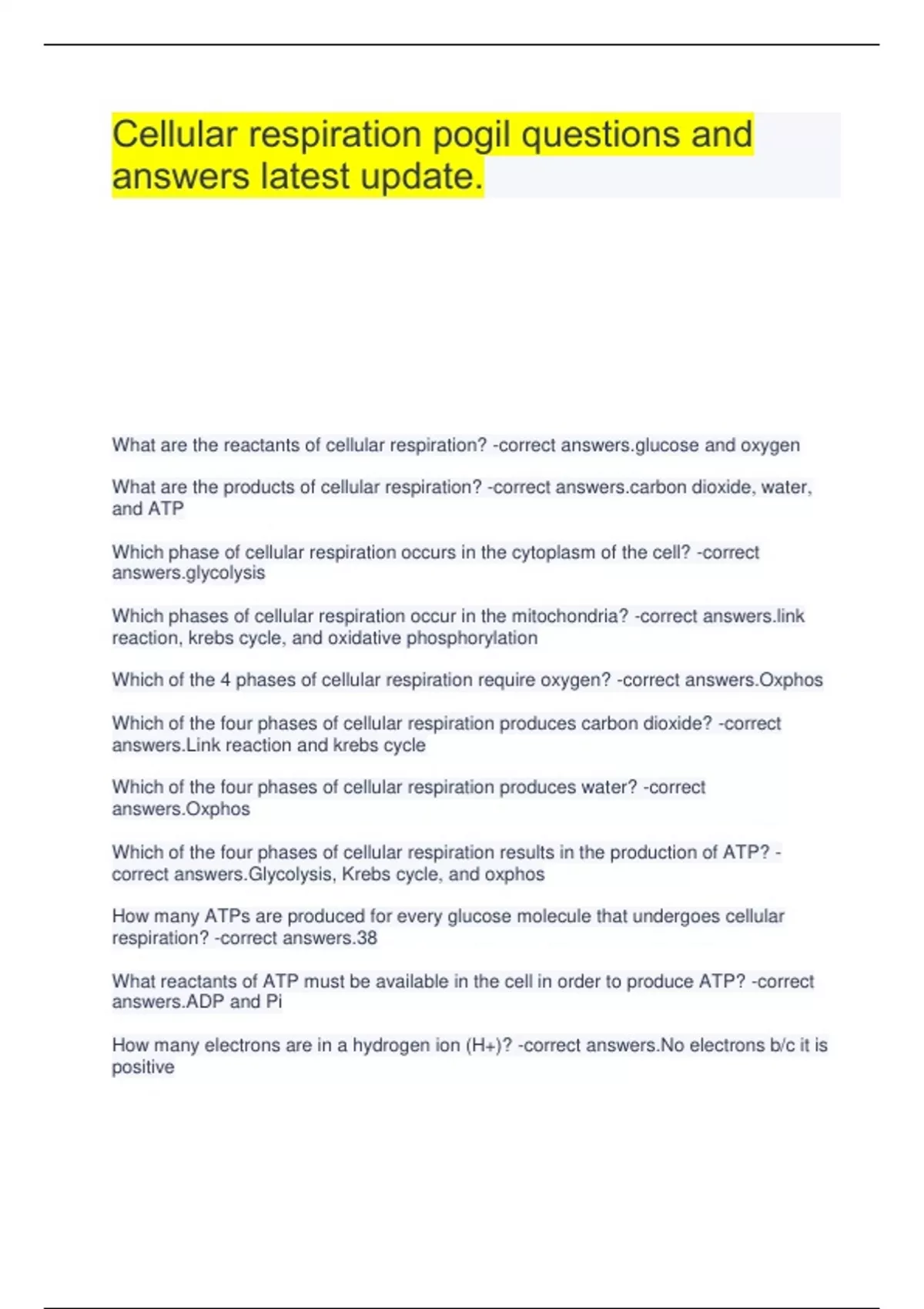 Cellular respiration pogil questions and answers latest update.

What are the reactants of cellular respiration? -correct answers.glucose and oxygen

What are the products of cellular respiration? -correct answers.carbon dioxide, water, and ATP

Which phase of cellular respiration occurs in the cytoplasm of the cell? -correct answers.glycolysis

Which phases of cellular respiration occur in the mitochondria? -correct answers.link reaction, krebs cycle, and oxidative phosphorylation

Which of the 4 phases of cellular respiration require oxygen? -correct answers.Oxphos

Which of the four phases of cellular respiration produces carbon dioxide? -correct answers.Link reaction and krebs cycle

Which of the four phases of cellular respiration produces water? -correct answers.Oxphos

Which of the four phases of cellular respiration results in the production of ATP? -correct answers.Glycolysis, Krebs cycle, and oxphos

How many ATPs are produced for every glucose molecule that undergoes cellular respiration? -correct answers.38

What reactants of ATP must be available in the cell in order to produce ATP? -correct answers.ADP and Pi

How many electrons are in a hydrogen ion (H+)? -correct answers.No electrons b/c it is positive